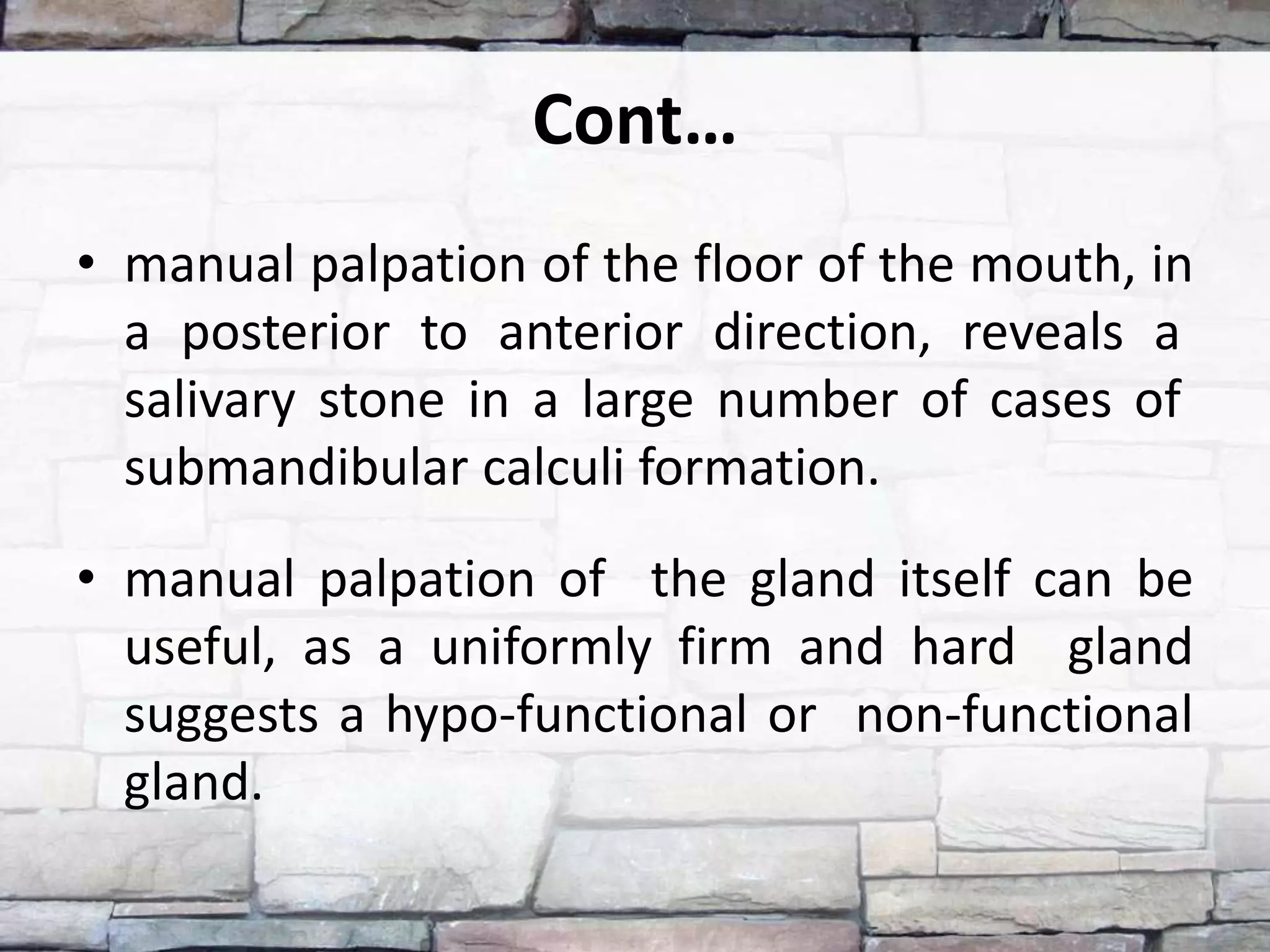 Cont…

• manual palpation of the floor of the mouth, in a posterior to anterior direction, reveals a salivary stone in a large number of cases of submandibular calculi formation.

• manual palpation of the gland itself can be useful, as a uniformly firm and hard gland suggests a hypo-functional or non-functional gland.